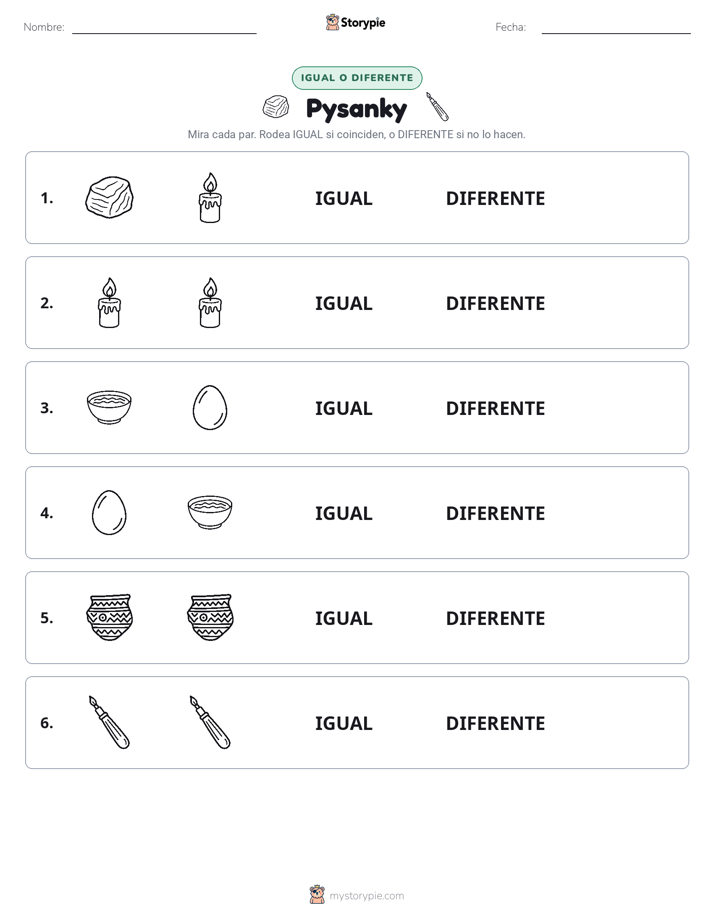 Nombre: ____ Storypie Fecha: ____

IGUAL O DIFERENTE

Pysanky

Mira cada par. Rodea IGUAL si coinciden, o DIFERENTE si no lo hacen.

1. IGUAL DIFERENTE

2. IGUAL DIFERENTE

3. IGUAL DIFERENTE

4. IGUAL DIFERENTE

5. IGUAL DIFERENTE

6. IGUAL DIFERENTE

mystorypie.com